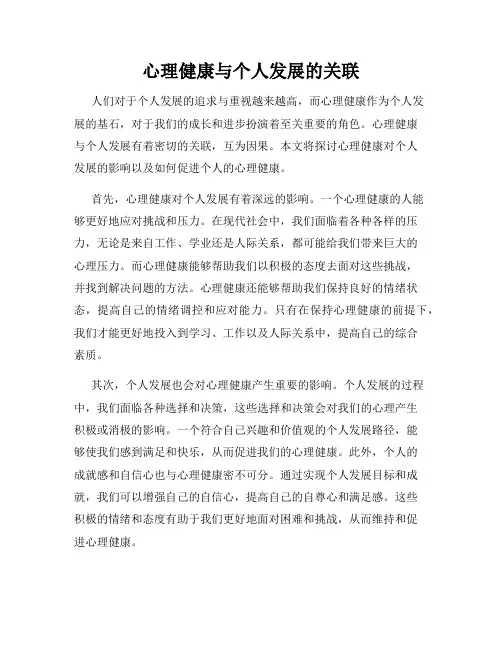 心理健康与个人发展的关联

人们对于个人发展的追求与重视越来越高，而心理健康作为个人发展的基石，对于我们的成长和进步扮演着至关重要的角色。心理健康与个人发展有着密切的关联，互为因果。本文将探讨心理健康对个人发展的影响以及如何促进个人的心理健康。

首先，心理健康对个人发展有着深远的影响。一个心理健康的人能够更好地应对挑战和压力。在现代社会中，我们面临着各种各样的压力，无论是来自工作、学业还是人际关系，都可能给我们带来巨大的心理压力。而心理健康能够帮助我们以积极的态度去面对这些挑战，并找到解决问题的方法。心理健康还能够帮助我们保持良好的情绪状态，提高自己的情绪调控和应对能力。只有在保持心理健康的前提下，我们才能更好地投入到学习、工作以及人际关系中，提高自己的综合素质。

其次，个人发展也会对心理健康产生重要的影响。个人发展的过程中，我们面临各种选择和决策，这些选择和决策会对我们的心理产生积极或消极的影响。一个符合自己兴趣和价值观的个人发展路径，能够使我们感到满足和快乐，从而促进我们的心理健康。此外，个人的成就感和自信心也与心理健康密不可分。通过实现个人发展目标和成就，我们可以增强自己的自信心，提高自己的自尊心和满足感。这些积极的情绪和态度有助于我们更好地面对困难和挑战，从而维持和促进心理健康。